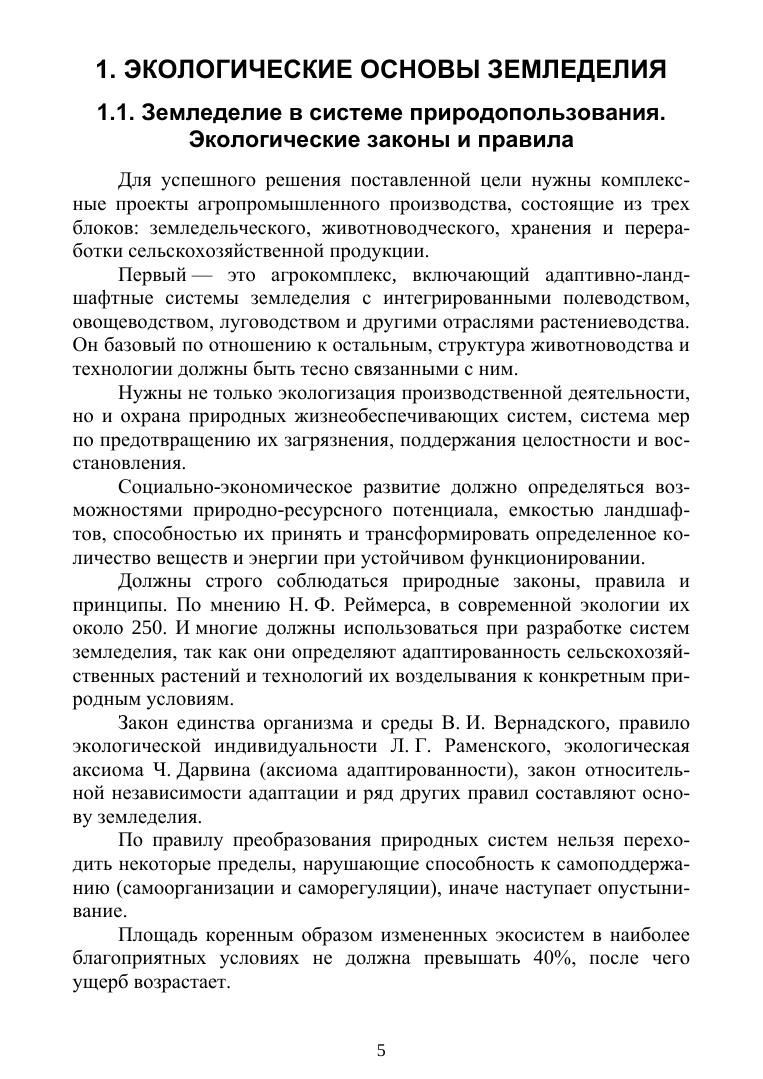 1. ЭКОЛОГИЧЕСКИЕ ОСНОВЫ ЗЕМЛЕДЕЛИЯ

1.1. Земледелие в системе природопользования. Экологические законы и правила

Для успешного решения поставленной цели нужны комплексные проекты агропромышленного производства, состоящие из трех блоков: земледельческого, животноводческого, хранения и переработки сельскохозяйственной продукции.

Первый — это агрокомплекс, включающий адаптивно-ландшафтные системы земледелия с интегрированными полеводством, овощеводством, луговодством и другими отраслями растениеводства. Он базовый по отношению к остальным, структура животноводства и технологии должны быть тесно связанными с ним.

Нужны не только экологизация производственной деятельности, но и охрана природных жизнеобеспечивающих систем, система мер по предотвращению их загрязнения, поддержания целостности и восстановления.

Социально-экономическое развитие должно определяться возможностями природно-ресурсного потенциала, емкостью ландшафтов, способностью их принять и трансформировать определенное количество веществ и энергии при устойчивом функционировании.

Должны строго соблюдаться природные законы, правила и принципы. По мнению Н. Ф. Реймерса, в современной экологии их около 250. И многие должны использоваться при разработке систем земледелия, так как они определяют адаптированность сельскохозяйственных растений и технологий их возделывания к конкретным природным условиям.

Закон единства организма и среды В. И. Вернадского, правило экологической индивидуальности Л. Г. Раменского, экологическая аксиома Ч. Дарвина (аксиома адаптированности), закон относительной независимости адаптации и ряд других правил составляют основу земледелия.

По правилу преобразования природных систем нельзя переходить некоторые пределы, нарушающие способность к самоподдержанию (самоорганизации и саморегуляции), иначе наступает опустынивание.

Площадь коренным образом измененных экосистем в наиболее благоприятных условиях не должна превышать 40%, после чего ущерб возрастает.

5